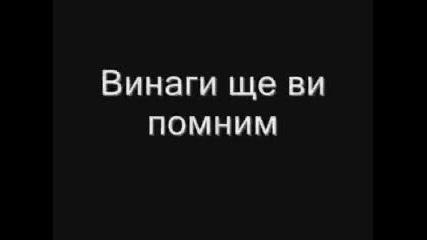 Винаги ще ви помним